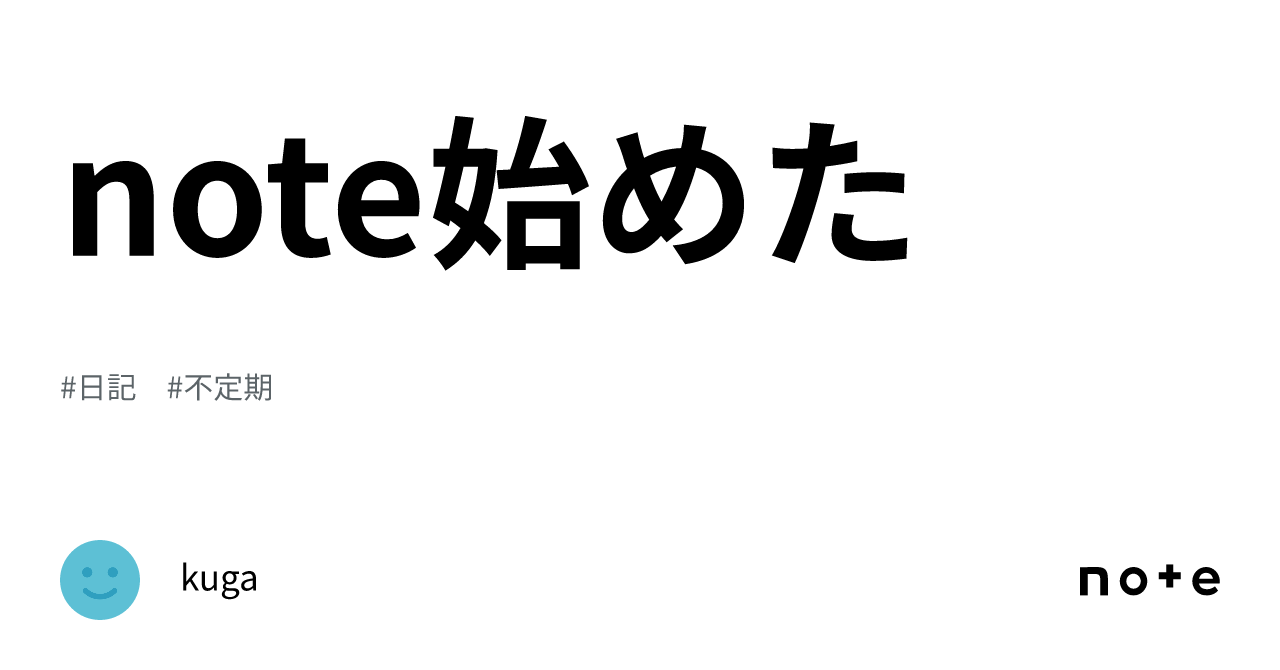 note始めた

#日記　#不定期

kuga

note